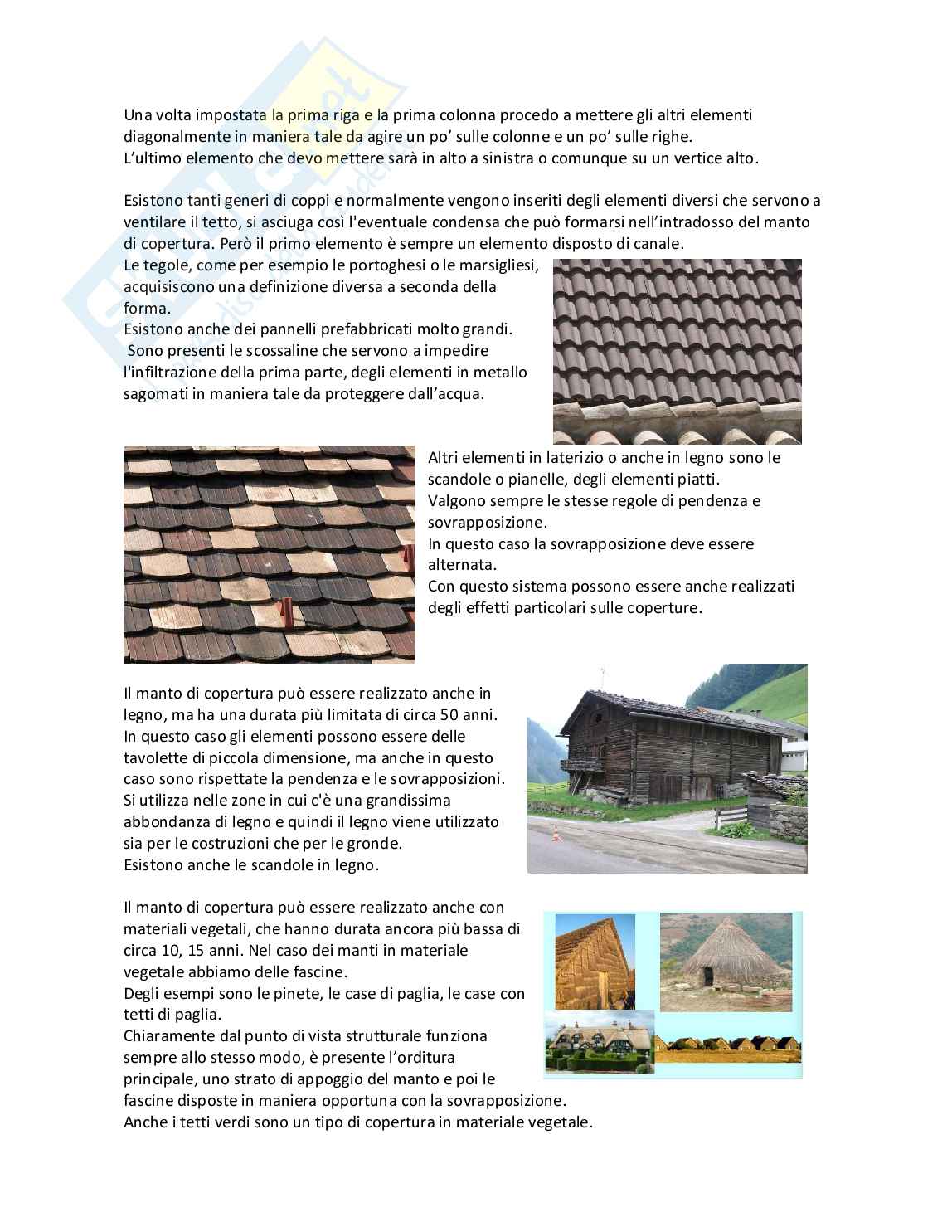 Una volta impostata la prima riga e la prima colonna procedo a mettere gli altri elementi diagonalmente in maniera tale da agire un po' sulle colonne e un po' sulle righe.
L'ultimo elemento che devo mettere sarà in alto a sinistra o comunque su un vertice alto.

Esistono tanti generi di coppi e normalmente vengono inseriti degli elementi diversi che servono a ventilare il tetto, si asciuga così l'eventuale condensa che può formarsi nell'intradosso del manto di copertura. Però il primo elemento è sempre un elemento disposto di canale.
Le tegole, come per esempio le portoghesi o le marsigliesi, acquisiscono una definizione diversa a seconda della forma.
Esistono anche dei pannelli prefabbricati molto grandi.
Sono presenti le scossaline che servono a impedire l'infiltrazione della prima parte, degli elementi in metallo sagomati in maniera tale da proteggere dall'acqua.

Altri elementi in laterizio o anche in legno sono le scandole o pianelle, degli elementi piatti.
Valgono sempre le stesse regole di pendenza e sovrapposizione.
In questo caso la sovrapposizione deve essere alternata.
Con questo sistema possono essere anche realizzati degli effetti particolari sulle coperture.

Il manto di copertura può essere realizzato anche in legno, ma ha una durata più limitata di circa 50 anni.
In questo caso gli elementi possono essere delle tavolette di piccola dimensione, ma anche in questo caso sono rispettate la pendenza e le sovrapposizioni.
Si utilizza nelle zone in cui c'è una grandissima abbondanza di legno e quindi il legno viene utilizzato sia per le costruzioni che per le gronde.
Esistono anche le scandole in legno.

Il manto di copertura può essere realizzato anche con materiali vegetali, che hanno durata ancora più bassa di circa 10, 15 anni. Nel caso dei manti in materiale vegetale abbiamo delle fascine.
Degli esempi sono le pinete, le case di paglia, le case con tetti di paglia.
Chiaramente dal punto di vista strutturale funziona sempre allo stesso modo, è presente l'orditura principale, uno strato di appoggio del manto e poi le fascine disposte in maniera opportuna con la sovrapposizione.
Anche i tetti verdi sono un tipo di copertura in materiale vegetale.